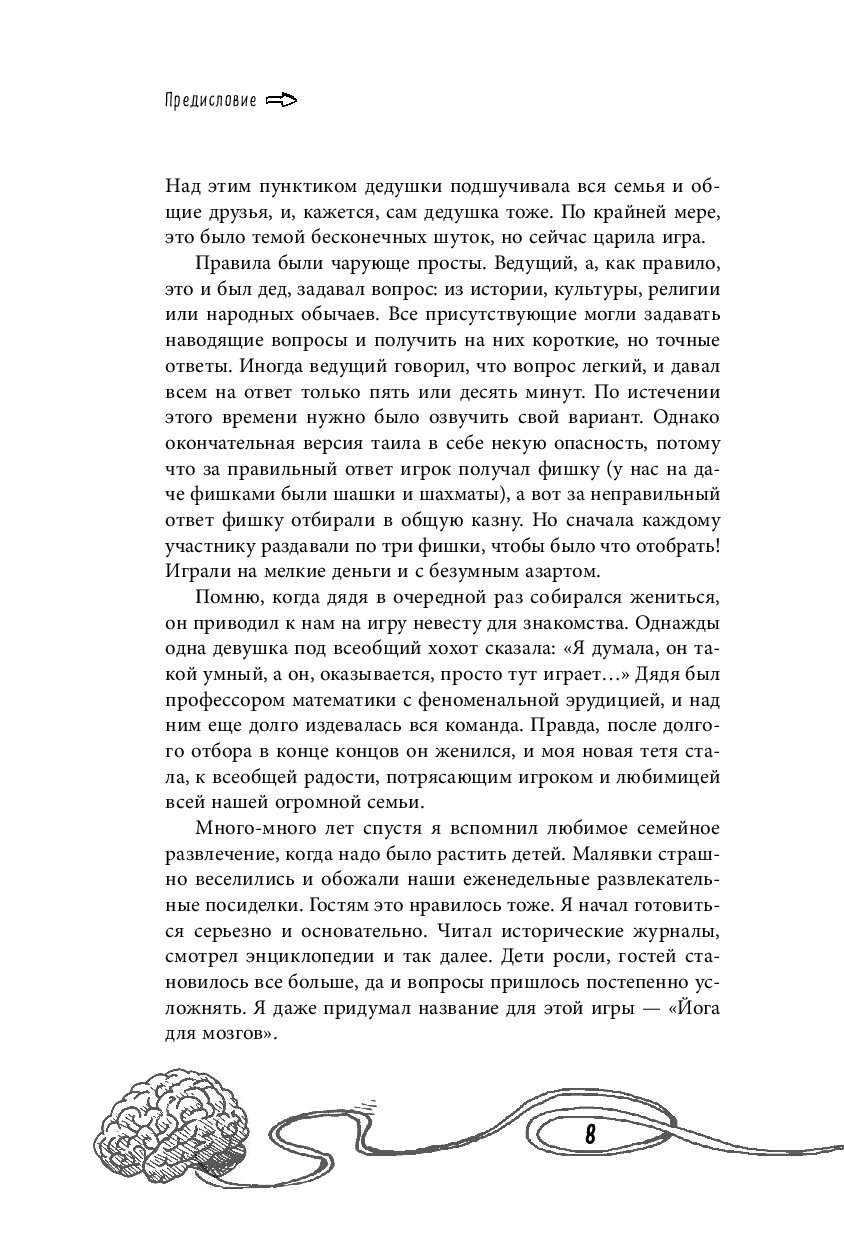 Предисловие

Над этим пунктиком дедушки подшучивала вся семья и общие друзья, и, кажется, сам дедушка тоже. По крайней мере, это было темой бесконечных шуток, но сейчас царила игра.

Правила были чарующе просты. Ведущий, а, как правило, это и был дед, задавал вопрос: из истории, культуры, религии или народных обычаев. Все присутствующие могли задавать наводящие вопросы и получить на них короткие, но точные ответы. Иногда ведущий говорил, что вопрос легкий, и давал всем на ответ только пять или десять минут. По истечении этого времени нужно было озвучить свой вариант. Однако окончательная версия таила в себе некую опасность, потому что за правильный ответ игрок получал фишку (у нас на даче фишками были шашки и шахматы), а вот за неправильный ответ фишку отбирали в общую казну. Но сначала каждому участнику раздавали по три фишки, чтобы было что отобрать! Играли на мелкие деньги и с безумным азартом.

Помню, когда дядя в очередной раз собирался жениться, он приводил к нам на игру невесту для знакомства. Однажды одна девушка под всеобщий хохот сказала: «Я думала, он такой умный, а он, оказывается, просто тут играет…» Дядя был профессором математики с феноменальной эрудицией, и над ним еще долго издевалась вся команда. Правда, после долгого отбора в конце концов он женился, и моя новая тетя стала, к всеобщей радости, потрясающим игроком и любимицей всей нашей огромной семьи.

Много-много лет спустя я вспомнил любимое семейное развлечение, когда надо было растить детей. Малявки страшно веселились и обожали наши еженедельные развлекательные посиделки. Гостям это нравилось тоже. Я начал готовиться серьезно и основательно. Читал исторические журналы, смотрел энциклопедии и так далее. Дети росли, гостей становилось все больше, да и вопросы пришлось постепенно усложнять. Я даже придумал название для этой игры — «Йога для мозгов».

8